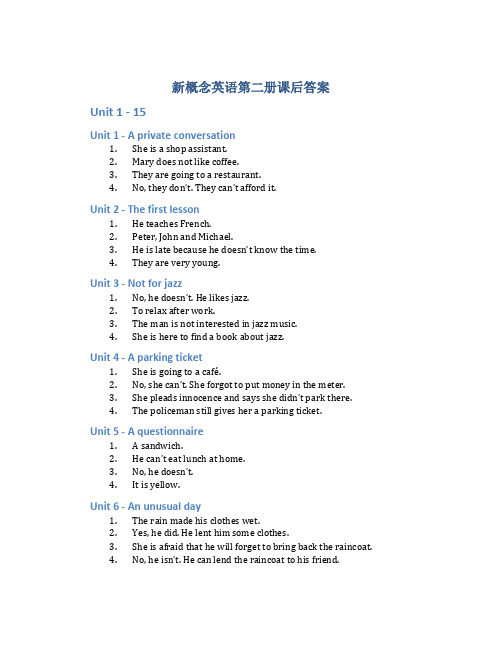 新概念英语第二册课后答案

Unit 1 - 15

Unit 1 - A private conversation
1. She is a shop assistant.
2. Mary does not like coffee.
3. They are going to a restaurant.
4. No, they don't. They can't afford it.

Unit 2 - The first lesson
1. He teaches French.
2. Peter, John and Michael.
3. He is late because he doesn't know the time.
4. They are very young.

Unit 3 - Not for jazz
1. No, he doesn't. He likes jazz.
2. To relax after work.
3. The man is not interested in jazz music.
4. She is here to find a book about jazz.

Unit 4 - A parking ticket
1. She is going to a café.
2. No, she can't. She forgot to put money in the meter.
3. She pleads innocence and says she didn't park there.
4. The policeman still gives her a parking ticket.

Unit 5 - A questionnaire
1. A sandwich.
2. He can't eat lunch at home.
3. No, he doesn't.
4. It is yellow.

Unit 6 - An unusual day
1. The rain made his clothes wet.
2. Yes, he did. He lent him some clothes.
3. She is afraid that he will forget to bring back the raincoat.
4. No, he isn't. He can lend the raincoat to his friend.